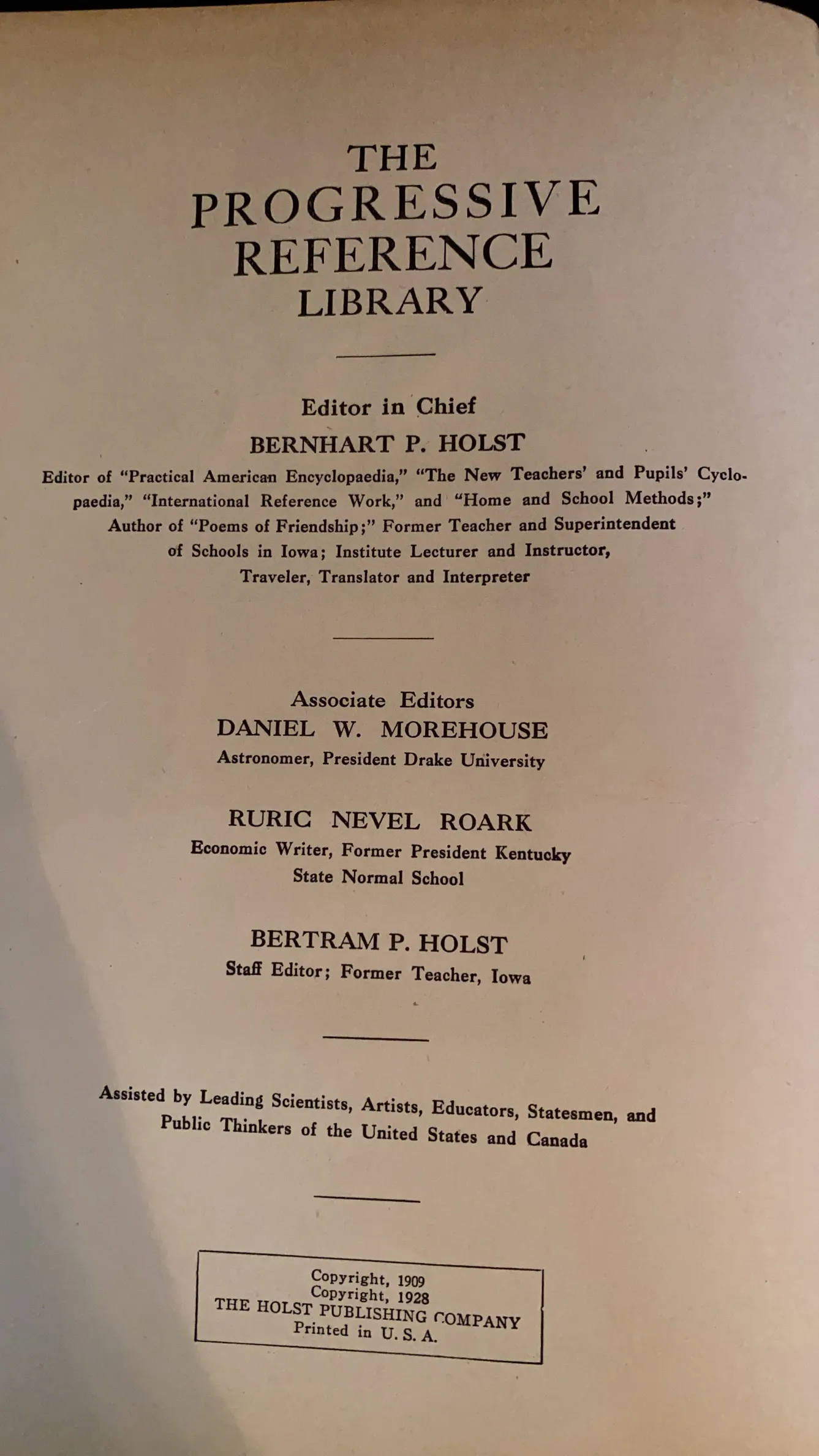 THE PROGRESSIVE REFERENCE LIBRARY

Editor in Chief
BERNHART P. HOLST
Editor of "Practical American Encyclopaedia," "The New Teachers' and Pupils' Cyclopaedia," "International Reference Work," and "Home and School Methods;" Author of "Poems of Friendship;" Former Teacher and Superintendent of Schools in Iowa; Institute Lecturer and Instructor, Traveler, Translator and Interpreter

Associate Editors
DANIEL W. MOREHOUSE
Astronomer, President Drake University

RURIC NEVEL ROARK
Economic Writer, Former President Kentucky State Normal School

BERTRAM P. HOLST
Staff Editor; Former Teacher, Iowa

Assisted by Leading Scientists, Artists, Educators, Statesmen, and Public Thinkers of the United States and Canada

Copyright, 1909
Copyright, 1928
THE HOLST PUBLISHING COMPANY
Printed in U. S. A.